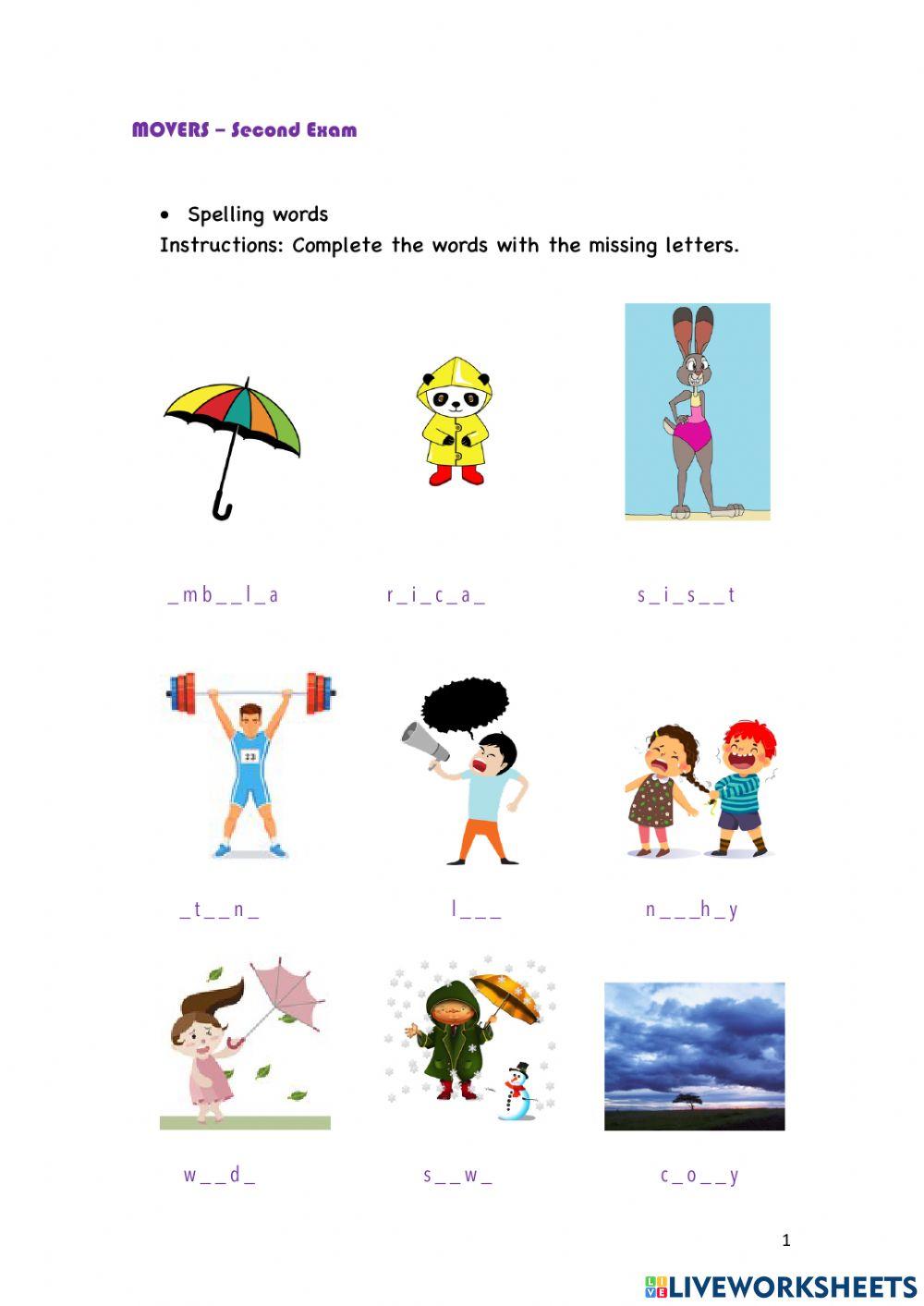 MOVERS – Second Exam

• Spelling words
Instructions: Complete the words with the missing letters.

_ m b _ _ l _ a

r _ i _ c _ a _

s _ i _ s _ _ t

_ t _ _ n _

l _ _ _

n _ _ _ h _ y

w _ _ d _

s _ _ w _

c _ o _ _ y

1

LIVEWORKSHEETS